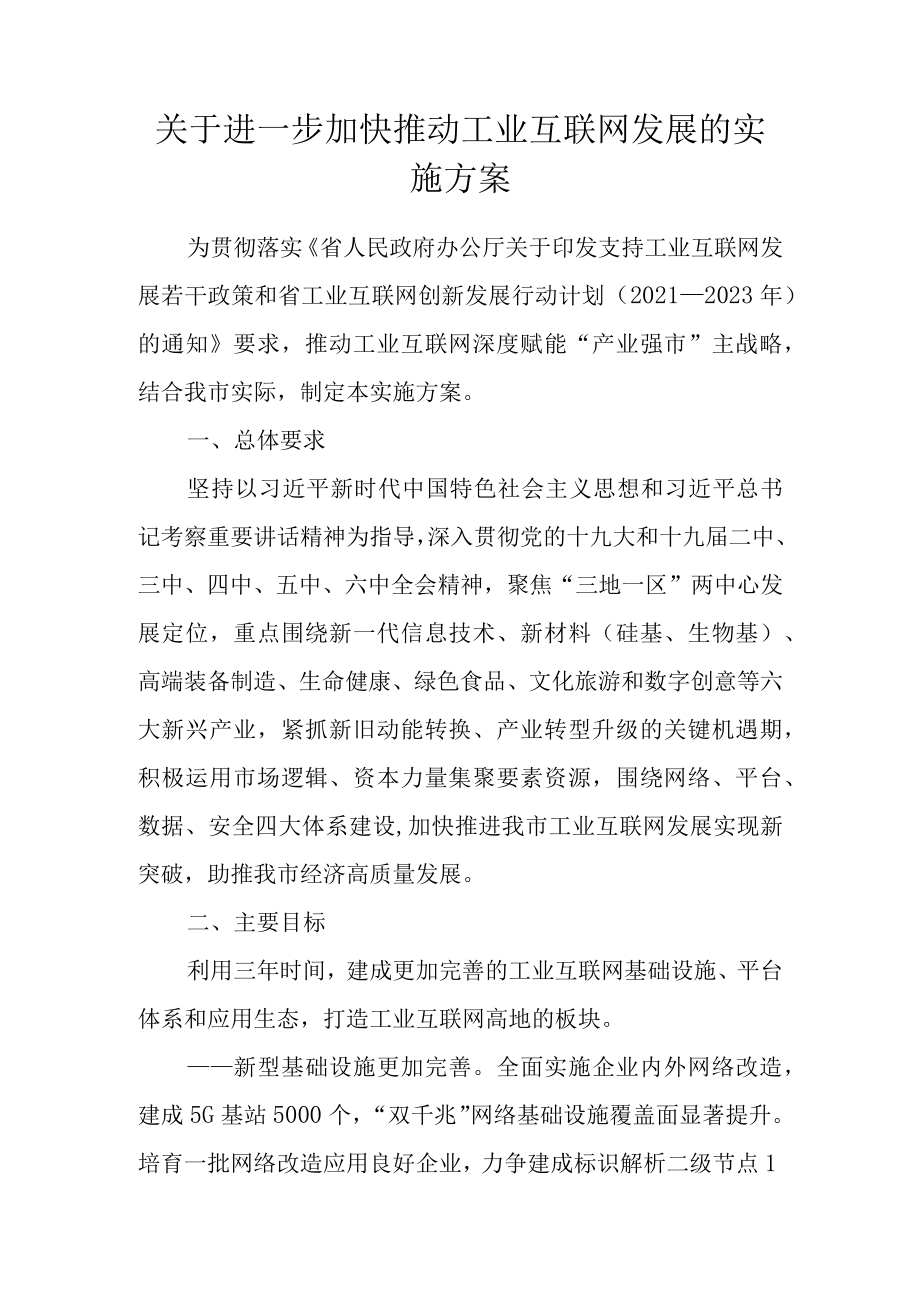 关于进一步加快推动工业互联网发展的实施方案

为贯彻落实《省人民政府办公厅关于印发支持工业互联网发展若干政策和省工业互联网创新发展行动计划（2021—2023年）的通知》要求，推动工业互联网深度赋能“产业强市”主战略，结合我市实际，制定本实施方案。

一、总体要求

坚持以习近平新时代中国特色社会主义思想和习近平总书记考察重要讲话精神为指导，深入贯彻党的十九大和十九届二中、三中、四中、五中、六中全会精神，聚焦“三地一区”两中心发展定位，重点围绕新一代信息技术、新材料（硅基、生物基）、高端装备制造、生命健康、绿色食品、文化旅游和数字创意等六大新兴产业，紧抓新旧动能转换、产业转型升级的关键机遇期，积极运用市场逻辑、资本力量集聚要素资源，围绕网络、平台、数据、安全四大体系建设，加快推进我市工业互联网发展实现新突破，助推我市经济高质量发展。

二、主要目标

利用三年时间，建成更加完善的工业互联网基础设施、平台体系和应用生态，打造工业互联网高地的板块。

——新型基础设施更加完善。全面实施企业内外网络改造，建成5G基站5000个，“双千兆”网络基础设施覆盖面显著提升。培育一批网络改造应用良好企业，力争建成标识解析二级节点1